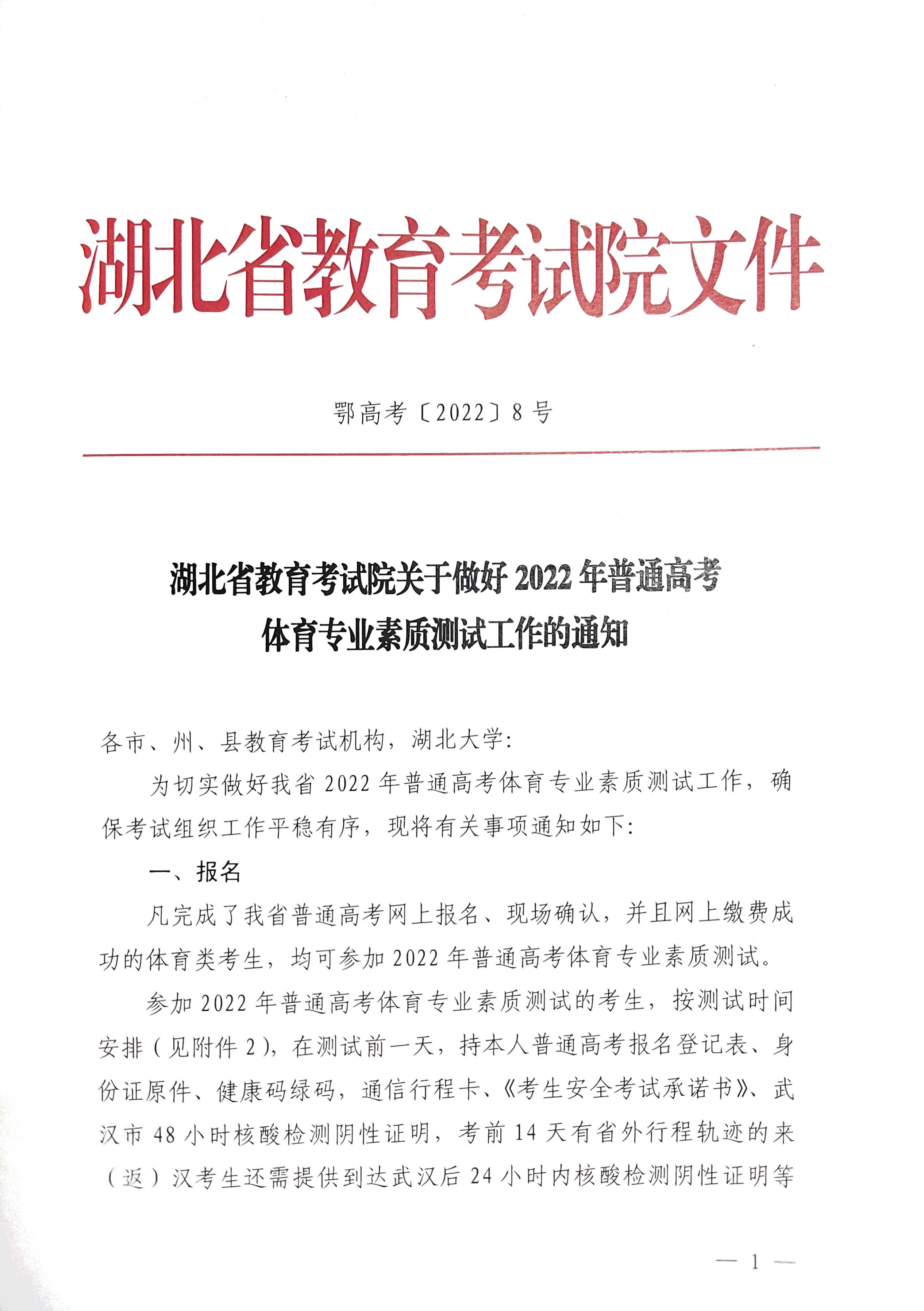 湖北省教育考试院文件

鄂高考〔2022〕8号

湖北省教育考试院关于做好2022年普通高考体育专业素质测试工作的通知

各市、州、县教育考试机构，湖北大学：

为切实做好我省2022年普通高考体育专业素质测试工作，确保考试组织工作平稳有序，现将有关事项通知如下：

一、报名

凡完成了我省普通高考网上报名、现场确认，并且网上缴费成功的体育类考生，均可参加2022年普通高考体育专业素质测试。

参加2022年普通高考体育专业素质测试的考生，按测试时间安排（见附件2），在测试前一天，持本人普通高考报名登记表、身份证原件、健康码绿码，通信行程卡、《考生安全考试承诺书》、武汉市48小时核酸检测阴性证明，考前14天有省外行程轨迹的来（返）汉考生还需提供到达武汉后24小时内核酸检测阴性证明等

— 1 —